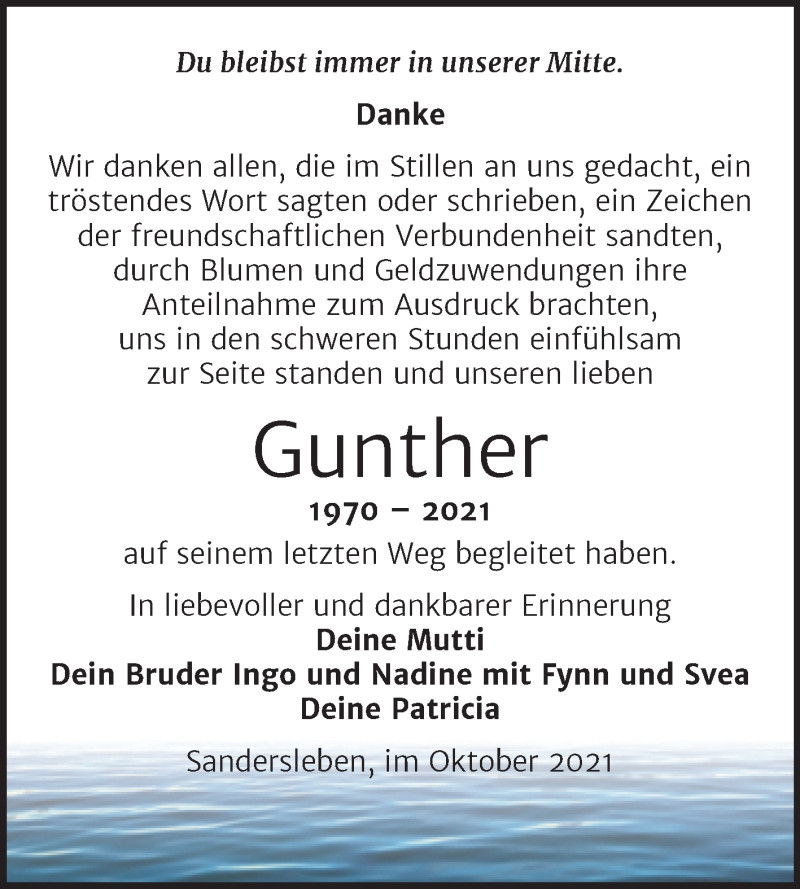 Du bleibst immer in unserer Mitte.

Danke

Wir danken allen, die im Stillen an uns gedacht, ein tröstendes Wort sagten oder schrieben, ein Zeichen der freundschaftlichen Verbundenheit sandten, durch Blumen und Geldzuwendungen ihre Anteilnahme zum Ausdruck brachten, uns in den schweren Stunden einfühlsam zur Seite standen und unseren lieben

Gunther

1970 – 2021

auf seinem letzten Weg begleitet haben.

In liebevoller und dankbarer Erinnerung
Deine Mutti
Dein Bruder Ingo und Nadine mit Fynn und Svea
Deine Patricia

Sandersleben, im Oktober 2021